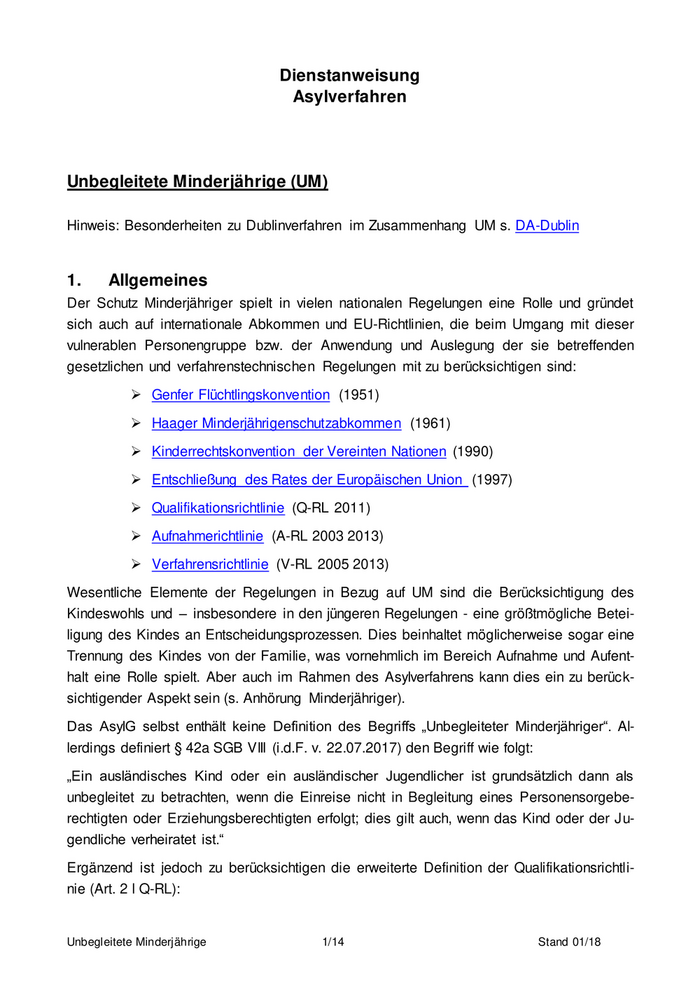 Dienstanweisung
Asylverfahren

Unbegleitete Minderjährige (UM)

Hinweis: Besonderheiten zu Dublinverfahren im Zusammenhang UM s. DA-Dublin

1. Allgemeines

Der Schutz Minderjähriger spielt in vielen nationalen Regelungen eine Rolle und gründet sich auch auf internationale Abkommen und EU-Richtlinien, die beim Umgang mit dieser vulnerablen Personengruppe bzw. der Anwendung und Auslegung der sie betreffenden gesetzlichen und verfahrenstechnischen Regelungen mit zu berücksichtigen sind:

➢ Genfer Flüchtlingskonvention (1951)
➢ Haager Minderjährigenschutzabkommen (1961)
➢ Kinderrechtskonvention der Vereinten Nationen (1990)
➢ Entschließung des Rates der Europäischen Union (1997)
➢ Qualifikationsrichtlinie (Q-RL 2011)
➢ Aufnahmerichtlinie (A-RL 2003 2013)
➢ Verfahrensrichtlinie (V-RL 2005 2013)

Wesentliche Elemente der Regelungen in Bezug auf UM sind die Berücksichtigung des Kindeswohls und – insbesondere in den jüngeren Regelungen - eine größtmögliche Beteiligung des Kindes an Entscheidungsprozessen. Dies beinhaltet möglicherweise sogar eine Trennung des Kindes von der Familie, was vornehmlich im Bereich Aufnahme und Aufenthalt eine Rolle spielt. Aber auch im Rahmen des Asylverfahrens kann dies ein zu berücksichtigender Aspekt sein (s. Anhörung Minderjähriger).

Das AsylG selbst enthält keine Definition des Begriffs „Unbegleiteter Minderjähriger“. Allerdings definiert § 42a SGB VIII (i.d.F. v. 22.07.2017) den Begriff wie folgt:

„Ein ausländisches Kind oder ein ausländischer Jugendlicher ist grundsätzlich dann als unbegleitet zu betrachten, wenn die Einreise nicht in Begleitung eines Personensorgeberechtigten oder Erziehungsberechtigten erfolgt; dies gilt auch, wenn das Kind oder der Jugendliche verheiratet ist.“

Ergänzend ist jedoch zu berücksichtigen die erweiterte Definition der Qualifikationsrichtlinie (Art. 2 l Q-RL):

Unbegleitete Minderjährige 1/14 Stand 01/18